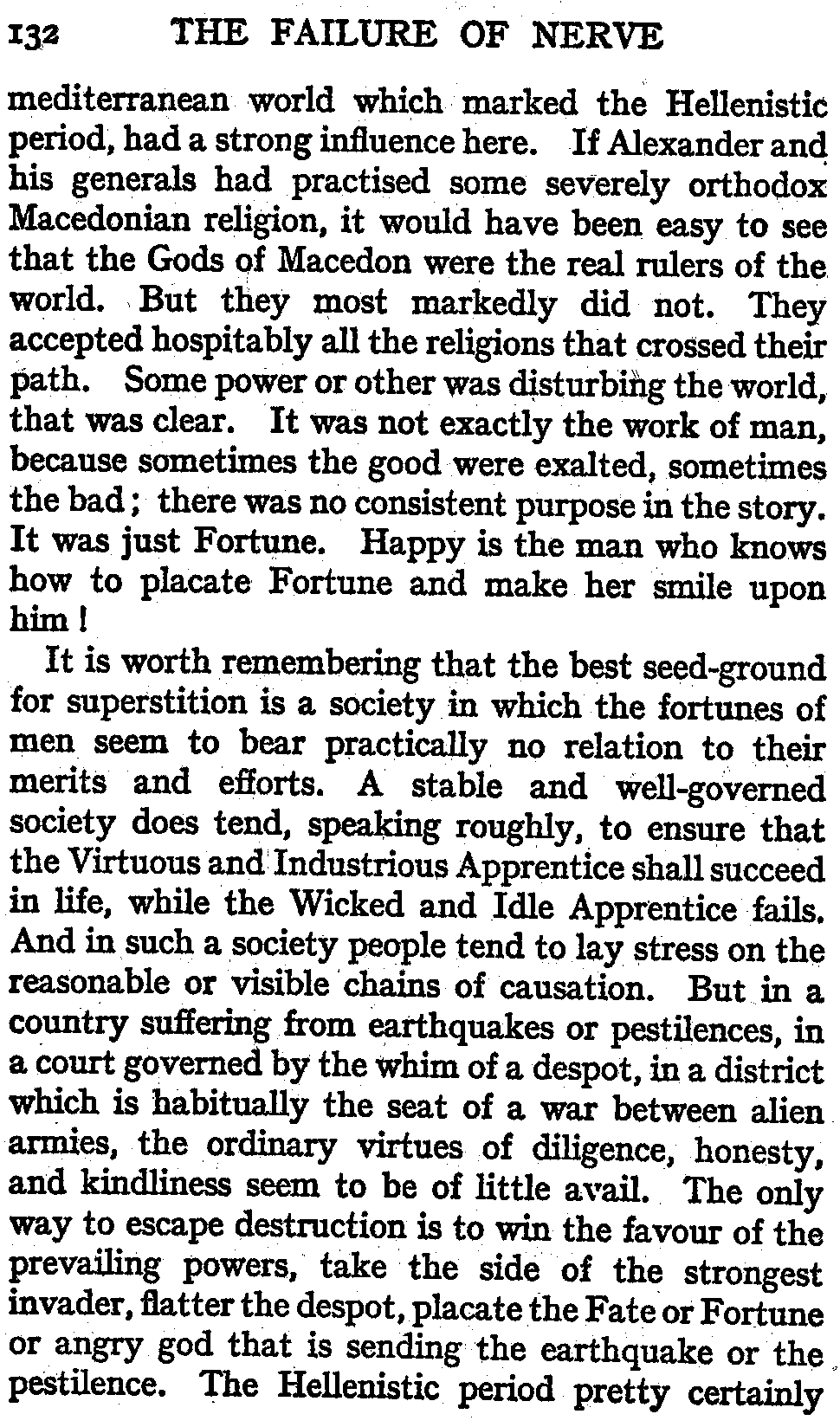 132 THE FAILURE OF NERVE

mediterranean world which marked the Hellenistic period, had a strong influence here. If Alexander and his generals had practised some severely orthodox Macedonian religion, it would have been easy to see that the Gods of Macedon were the real rulers of the world. But they most markedly did not. They accepted hospitably all the religions that crossed their path. Some power or other was disturbing the world, that was clear. It was not exactly the work of man, because sometimes the good were exalted, sometimes the bad; there was no consistent purpose in the story. It was just Fortune. Happy is the man who knows how to placate Fortune and make her smile upon him!

It is worth remembering that the best seed-ground for superstition is a society in which the fortunes of men seem to bear practically no relation to their merits and efforts. A stable and well-governed society does tend, speaking roughly, to ensure that the Virtuous and Industrious Apprentice shall succeed in life, while the Wicked and Idle Apprentice fails. And in such a society people tend to lay stress on the reasonable or visible chains of causation. But in a country suffering from earthquakes or pestilences, in a court governed by the whim of a despot, in a district which is habitually the seat of a war between alien armies, the ordinary virtues of diligence, honesty, and kindliness seem to be of little avail. The only way to escape destruction is to win the favour of the prevailing powers, take the side of the strongest invader, flatter the despot, placate the Fate or Fortune or angry god that is sending the earthquake or the pestilence. The Hellenistic period pretty certainly